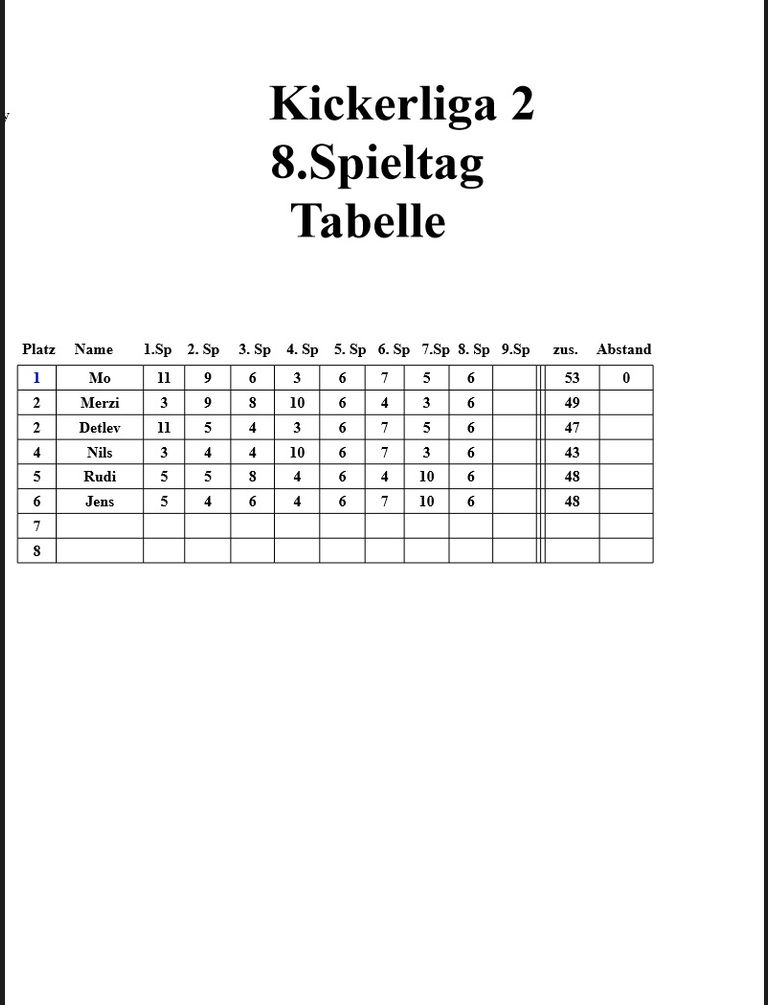 Kickerliga 2
8.Spieltag
Tabelle

| Platz | Name | 1.Sp | 2. Sp | 3. Sp | 4. Sp | 5. Sp | 6. Sp | 7.Sp | 8. Sp | 9.Sp | zus. | Abstand |
|---|---|---|---|---|---|---|---|---|---|---|---|---|
| 1 | Mo | 11 | 9 | 6 | 3 | 6 | 7 | 5 | 6 | | 53 | 0 |
| 2 | Merzi | 3 | 9 | 8 | 10 | 6 | 4 | 3 | 6 | | 49 | |
| 2 | Detlev | 11 | 5 | 4 | 3 | 6 | 7 | 5 | 6 | | 47 | |
| 4 | Nils | 3 | 4 | 4 | 10 | 6 | 7 | 3 | 6 | | 43 | |
| 5 | Rudi | 5 | 5 | 8 | 4 | 6 | 4 | 10 | 6 | | 48 | |
| 6 | Jens | 5 | 4 | 6 | 4 | 6 | 7 | 10 | 6 | | 48 | |
| 7 | | | | | | | | | | | | |
| 8 | | | | | | | | | | | | |